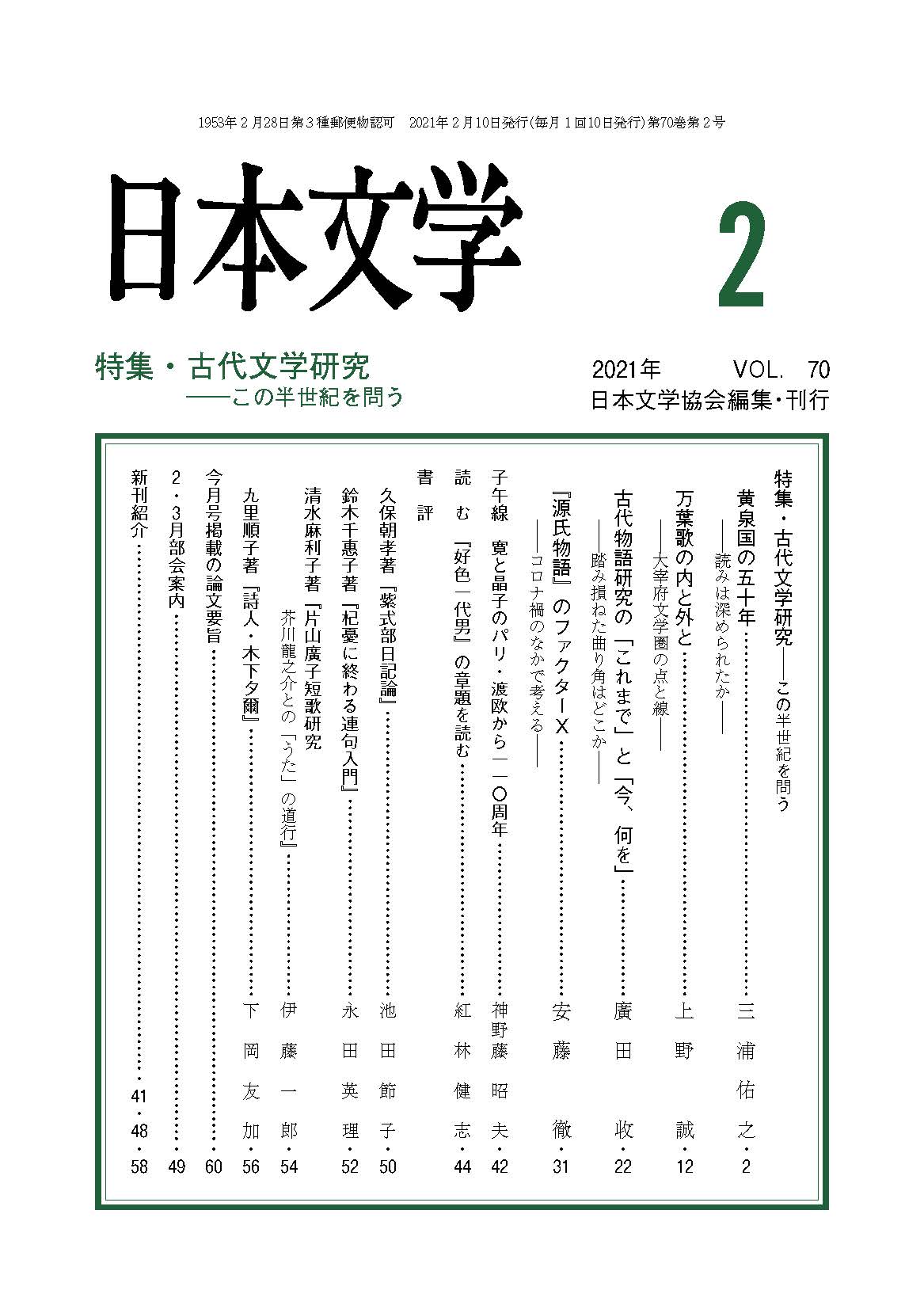 1953年２月28日第３種郵便物認可　2021年２月10日発行(毎月１回10日発行)第70巻第２号

日本文学

2

特集・古代文学研究
——この半世紀を問う

2021年　VOL. 70
日本文学協会編集・刊行

特集・古代文学研究——この半世紀を問う

黄泉国の五十年……三浦佑之・2
——読みは深められたか——

万葉歌の内と外と……上野誠・12
——大宰府文学圏の点と線——

古代物語研究の「これまで」と「今、何を」……廣田收・22
——踏み損ねた曲り角はどこか——

『源氏物語』のファクターX……安藤徹・31
——コロナ禍のなかで考える——

子午線　寛と晶子のパリ・渡欧から一一〇周年……神野藤昭夫・42

読む　『好色一代男』の章題を読む……紅林健志・44

書評

久保朝孝著『紫式部日記論』……池田節子・50

鈴木千惠子著『杞憂に終わる連句入門』……永田英理・52

清水麻利子著『片山廣子短歌研究　芥川龍之介との「うた」の道行』……伊藤一郎・54

九里順子著『詩人・木下夕爾』……下岡友加・56

今月号掲載の論文要旨……60

２・３月部会案内……49

新刊紹介……41・48・58